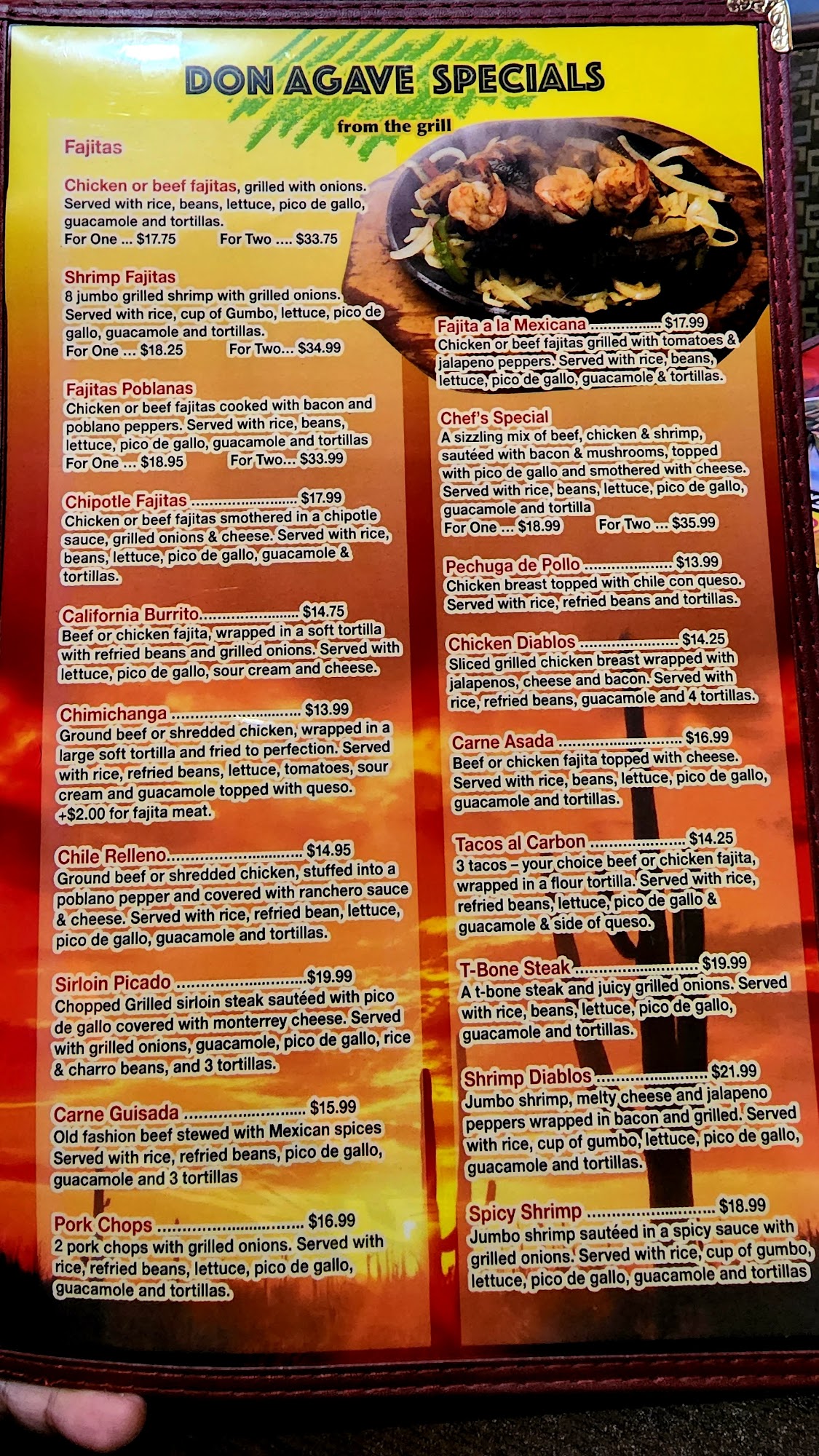 DON AGAVE SPECIALS

from the grill

Fajitas

Chicken or beef fajitas, grilled with onions. Served with rice, beans, lettuce, pico de gallo, guacamole and tortillas.
For One ... $17.75 For Two .... $33.75

Shrimp Fajitas
8 jumbo grilled shrimp with grilled onions. Served with rice, cup of Gumbo, lettuce, pico de gallo, guacamole and tortillas.
For One ... $18.25 For Two... $34.99

Fajitas Poblanas
Chicken or beef fajitas cooked with bacon and poblano peppers. Served with rice, beans, lettuce, pico de gallo, guacamole and tortillas
For One ... $18.95 For Two... $33.99

Chipotle Fajitas $17.99
Chicken or beef fajitas smothered in a chipotle sauce, grilled onions & cheese. Served with rice, beans, lettuce, pico de gallo, guacamole & tortillas.

California Burrito $14.75
Beef or chicken fajita, wrapped in a soft tortilla with refried beans and grilled onions. Served with lettuce, pico de gallo, sour cream and cheese.

Chimichanga $13.99
Ground beef or shredded chicken, wrapped in a large soft tortilla and fried to perfection. Served with rice, refried beans, lettuce, tomatoes, sour cream and guacamole topped with queso. +$2.00 for fajita meat.

Chile Relleno $14.95
Ground beef or shredded chicken, stuffed into a poblano pepper and covered with ranchero sauce & cheese. Served with rice, refried bean, lettuce, pico de gallo, guacamole and tortillas.

Sirloin Picado $19.99
Chopped Grilled sirloin steak sautéed with pico de gallo covered with monterrey cheese. Served with grilled onions, guacamole, pico de gallo, rice & charro beans, and 3 tortillas.

Carne Guisada $15.99
Old fashion beef stewed with Mexican spices Served with rice, refried beans, pico de gallo, guacamole and 3 tortillas

Pork Chops $16.99
2 pork chops with grilled onions. Served with rice, refried beans, lettuce, pico de gallo, guacamole and tortillas.

Fajita a la Mexicana $17.99
Chicken or beef fajitas grilled with tomatoes & jalapeno peppers. Served with rice, beans, lettuce, pico de gallo, guacamole & tortillas.

Chef's Special
A sizzling mix of beef, chicken & shrimp, sautéed with bacon & mushrooms, topped with pico de gallo and smothered with cheese. Served with rice, beans, lettuce, pico de gallo, guacamole and tortilla
For One ... $18.99 For Two ... $35.99

Pechuga de Pollo $13.99
Chicken breast topped with chile con queso. Served with rice, refried beans and tortillas.

Chicken Diablos $14.25
Sliced grilled chicken breast wrapped with jalapenos, cheese and bacon. Served with rice, refried beans, guacamole and 4 tortillas.

Carne Asada $16.99
Beef or chicken fajita topped with cheese. Served with rice, beans, lettuce, pico de gallo, guacamole and tortillas.

Tacos al Carbon $14.25
3 tacos – your choice beef or chicken fajita, wrapped in a flour tortilla. Served with rice, refried beans, lettuce, pico de gallo & guacamole & side of queso.

T-Bone Steak $19.99
A t-bone steak and juicy grilled onions. Served with rice, beans, lettuce, pico de gallo, guacamole and tortillas.

Shrimp Diablos $21.99
Jumbo shrimp, melty cheese and jalapeno peppers wrapped in bacon and grilled. Served with rice, cup of gumbo, lettuce, pico de gallo, guacamole and tortillas.

Spicy Shrimp $18.99
Jumbo shrimp sautéed in a spicy sauce with grilled onions. Served with rice, cup of gumbo, lettuce, pico de gallo, guacamole and tortillas